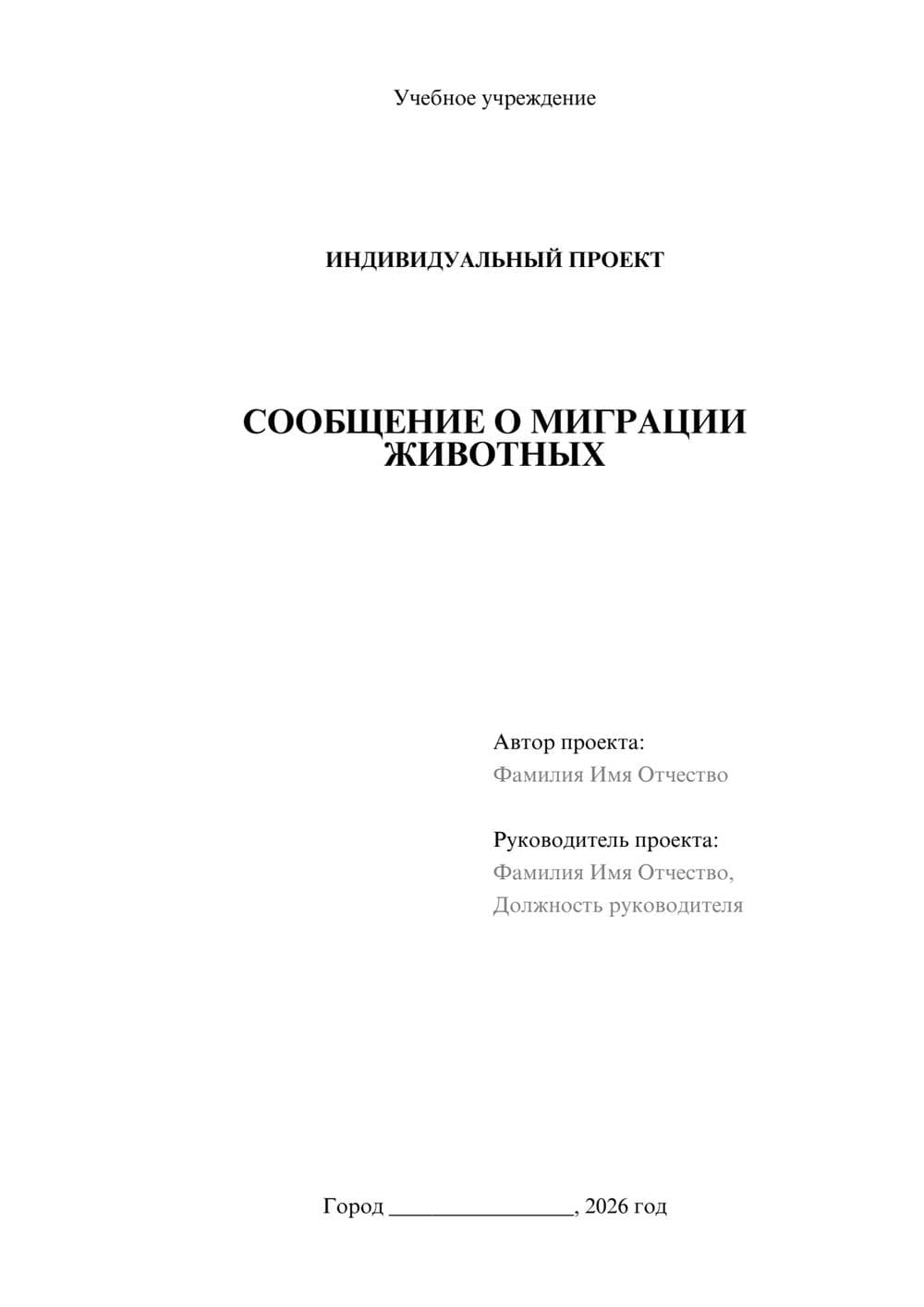 Учебное учреждение

ИНДИВИДУАЛЬНЫЙ ПРОЕКТ

СООБЩЕНИЕ О МИГРАЦИИ ЖИВОТНЫХ

Автор проекта:
Фамилия Имя Отчество

Руководитель проекта:
Фамилия Имя Отчество,
Должность руководителя

Город ________________, 2026 год